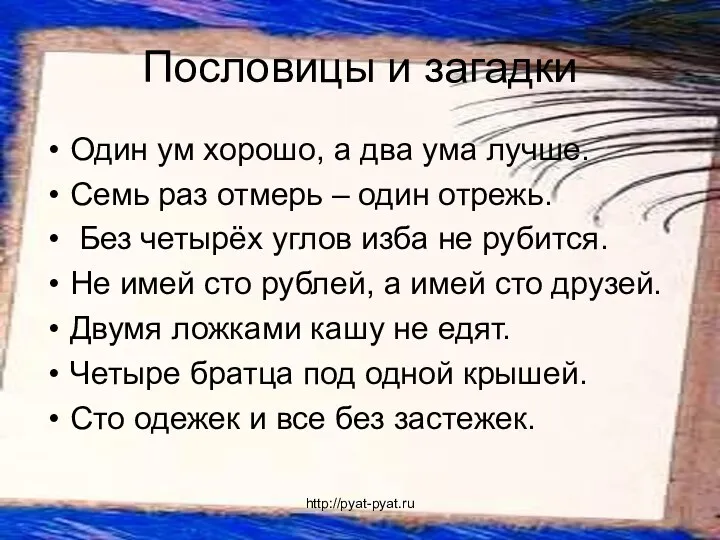 Пословицы и загадки

• Один ум хорошо, а два ума лучше.
• Семь раз отмерь – один отрежь.
• Без четырёх углов изба не рубится.
• Не имей сто рублей, а имей сто друзей.
• Двумя ложками кашу не едят.
• Четыре братца под одной крышей.
• Сто одежек и все без застежек.

http://pyat-pyat.ru